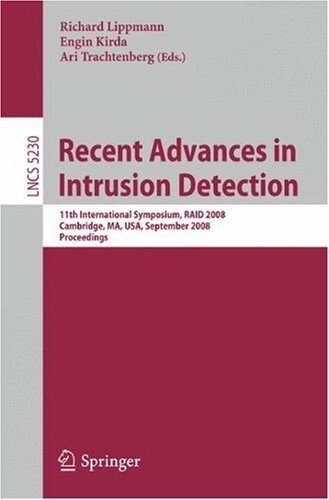 Richard Lippmann
Engin Kirda
Ari Trachtenberg (Eds.)

LNCS 5230

Recent Advances in Intrusion Detection

11th International Symposium, RAID 2008
Cambridge, MA, USA, September 2008
Proceedings

Springer